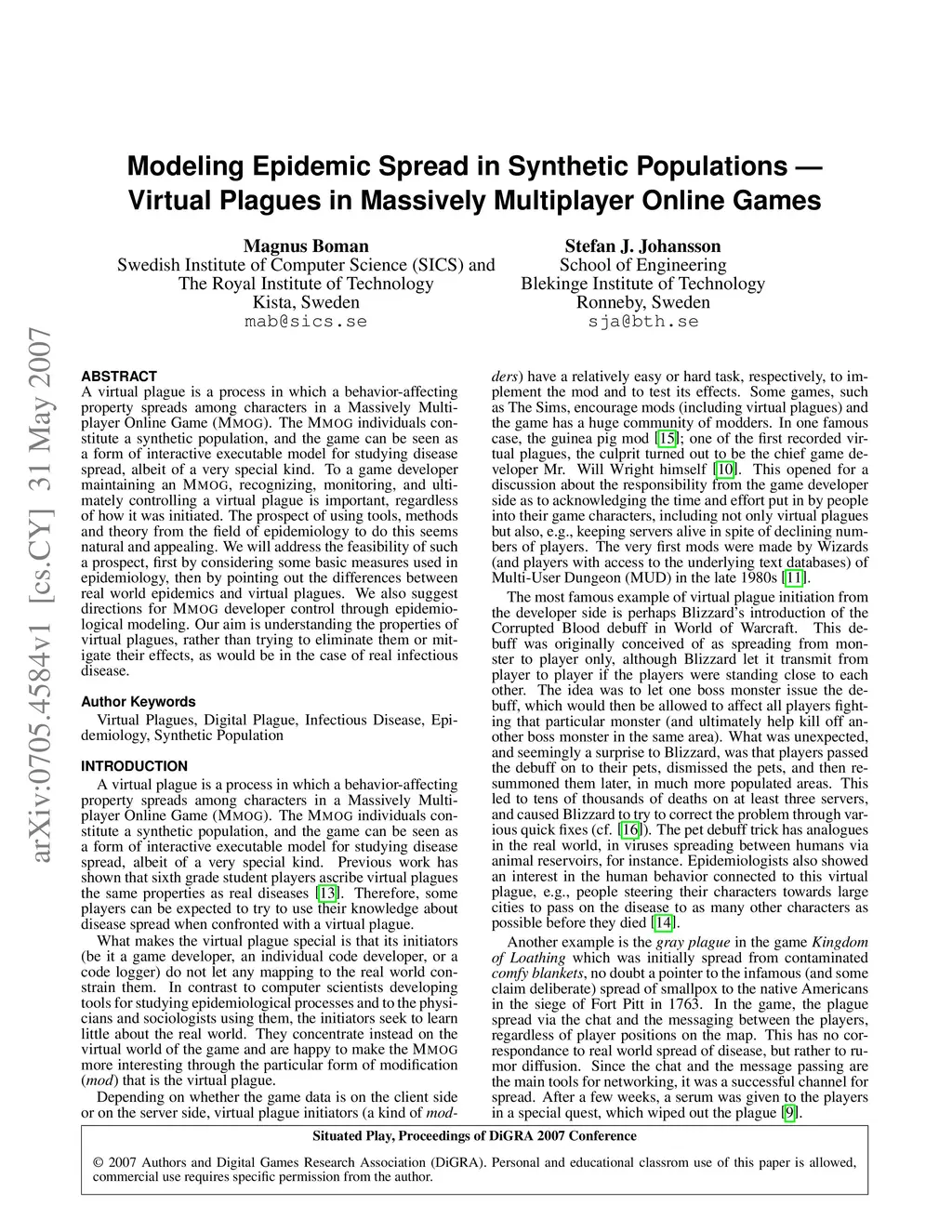 arXiv:0705.4584v1 [cs.CY] 31 May 2007

Modeling Epidemic Spread in Synthetic Populations — Virtual Plagues in Massively Multiplayer Online Games

Magnus Boman
Swedish Institute of Computer Science (SICS) and
The Royal Institute of Technology
Kista, Sweden
mab@sics.se

Stefan J. Johansson
School of Engineering
Blekinge Institute of Technology
Ronneby, Sweden
sja@bth.se

ABSTRACT
A virtual plague is a process in which a behavior-affecting property spreads among characters in a Massively Multiplayer Online Game (MMOG). The MMOG individuals constitute a synthetic population, and the game can be seen as a form of interactive executable model for studying disease spread, albeit of a very special kind. To a game developer maintaining an MMOG, recognizing, monitoring, and ultimately controlling a virtual plague is important, regardless of how it was initiated. The prospect of using tools, methods and theory from the field of epidemiology to do this seems natural and appealing. We will address the feasibility of such a prospect, first by considering some basic measures used in epidemiology, then by pointing out the differences between real world epidemics and virtual plagues. We also suggest directions for MMOG developer control through epidemiological modeling. Our aim is understanding the properties of virtual plagues, rather than trying to eliminate them or mitigate their effects, as would be in the case of real infectious disease.

Author Keywords
Virtual Plagues, Digital Plague, Infectious Disease, Epidemiology, Synthetic Population

INTRODUCTION
A virtual plague is a process in which a behavior-affecting property spreads among characters in a Massively Multiplayer Online Game (MMOG). The MMOG individuals constitute a synthetic population, and the game can be seen as a form of interactive executable model for studying disease spread, albeit of a very special kind. Previous work has shown that sixth grade student players ascribe virtual plagues the same properties as real diseases [13]. Therefore, some players can be expected to try to use their knowledge about disease spread when confronted with a virtual plague.

What makes the virtual plague special is that its initiators (be it a game developer, an individual code developer, or a code logger) do not let any mapping to the real world constrain them. In contrast to computer scientists developing tools for studying epidemiological processes and to the physicians and sociologists using them, the initiators seek to learn little about the real world. They concentrate instead on the virtual world of the game and are happy to make the MMOG more interesting through the particular form of modification (mod) that is the virtual plague.

Depending on whether the game data is on the client side or on the server side, virtual plague initiators (a kind of modders) have a relatively easy or hard task, respectively, to implement the mod and to test its effects. Some games, such as The Sims, encourage mods (including virtual plagues) and the game has a huge community of modders. In one famous case, the guinea pig mod [15]; one of the first recorded virtual plagues, the culprit turned out to be the chief game developer Mr. Will Wright himself [10]. This opened for a discussion about the responsibility from the game developer side as to acknowledging the time and effort put in by people into their game characters, including not only virtual plagues but also, e.g., keeping servers alive in spite of declining numbers of players. The very first mods were made by Wizards (and players with access to the underlying text databases) of Multi-User Dungeon (MUD) in the late 1980s [11].

The most famous example of virtual plague initiation from the developer side is perhaps Blizzard's introduction of the Corrupted Blood debuff in World of Warcraft. This debuff was originally conceived of as spreading from monster to player only, although Blizzard let it transmit from player to player if the players were standing close to each other. The idea was to let one boss monster issue the debuff, which would then be allowed to affect all players fighting that particular monster (and ultimately help kill off another boss monster in the same area). What was unexpected, and seemingly a surprise to Blizzard, was that players passed the debuff on to their pets, dismissed the pets, and then resummoned them later, in much more populated areas. This led to tens of thousands of deaths on at least three servers, and caused Blizzard to try to correct the problem through various quick fixes (cf. [16]). The pet debuff trick has analogues in the real world, in viruses spreading between humans via animal reservoirs, for instance. Epidemiologists also showed an interest in the human behavior connected to this virtual plague, e.g., people steering their characters towards large cities to pass on the disease to as many other characters as possible before they died [14].

Another example is the gray plague in the game Kingdom of Loathing which was initially spread from contaminated comfy blankets, no doubt a pointer to the infamous (and some claim deliberate) spread of smallpox to the native Americans in the siege of Fort Pitt in 1763. In the game, the plague spread via the chat and the messaging between the players, regardless of player positions on the map. This has no correspondance to real world spread of disease, but rather to rumor diffusion. Since the chat and the message passing are the main tools for networking, it was a successful channel for spread. After a few weeks, a serum was given to the players in a special quest, which wiped out the plague [9].

Situated Play, Proceedings of DiGRA 2007 Conference

© 2007 Authors and Digital Games Research Association (DiGRA). Personal and educational classrom use of this paper is allowed, commercial use requires specific permission from the author.